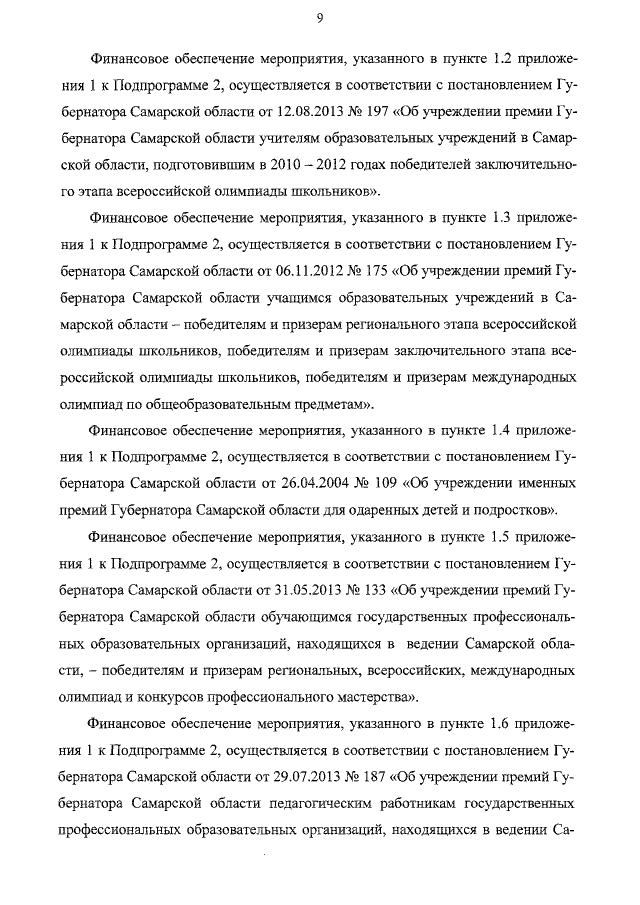 9

Финансовое обеспечение мероприятия, указанного в пункте 1.2 приложения 1 к Подпрограмме 2, осуществляется в соответствии с постановлением Губернатора Самарской области от 12.08.2013 № 197 «Об учреждении премии Губернатора Самарской области учителям образовательных учреждений в Самарской области, подготовившим в 2010 – 2012 годах победителей заключительного этапа всероссийской олимпиады школьников».

Финансовое обеспечение мероприятия, указанного в пункте 1.3 приложения 1 к Подпрограмме 2, осуществляется в соответствии с постановлением Губернатора Самарской области от 06.11.2012 № 175 «Об учреждении премий Губернатора Самарской области учащимся образовательных учреждений в Самарской области – победителям и призерам регионального этапа всероссийской олимпиады школьников, победителям и призерам заключительного этапа всероссийской олимпиады школьников, победителям и призерам международных олимпиад по общеобразовательным предметам».

Финансовое обеспечение мероприятия, указанного в пункте 1.4 приложения 1 к Подпрограмме 2, осуществляется в соответствии с постановлением Губернатора Самарской области от 26.04.2004 № 109 «Об учреждении именных премий Губернатора Самарской области для одаренных детей и подростков».

Финансовое обеспечение мероприятия, указанного в пункте 1.5 приложения 1 к Подпрограмме 2, осуществляется в соответствии с постановлением Губернатора Самарской области от 31.05.2013 № 133 «Об учреждении премий Губернатора Самарской области обучающимся государственных профессиональных образовательных организаций, находящихся в ведении Самарской области, – победителям и призерам региональных, всероссийских, международных олимпиад и конкурсов профессионального мастерства».

Финансовое обеспечение мероприятия, указанного в пункте 1.6 приложения 1 к Подпрограмме 2, осуществляется в соответствии с постановлением Губернатора Самарской области от 29.07.2013 № 187 «Об учреждении премий Губернатора Самарской области педагогическим работникам государственных профессиональных образовательных организаций, находящихся в ведении Са-